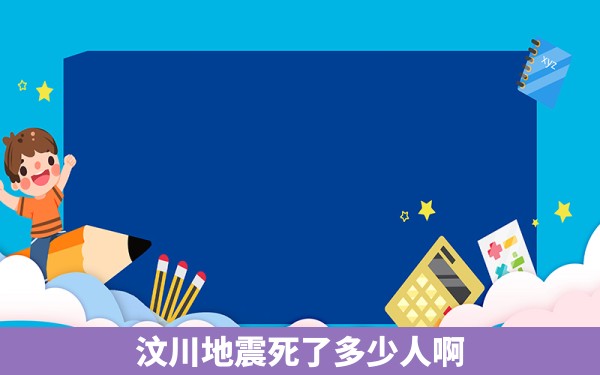 xyz

汶川地震死了多少人啊